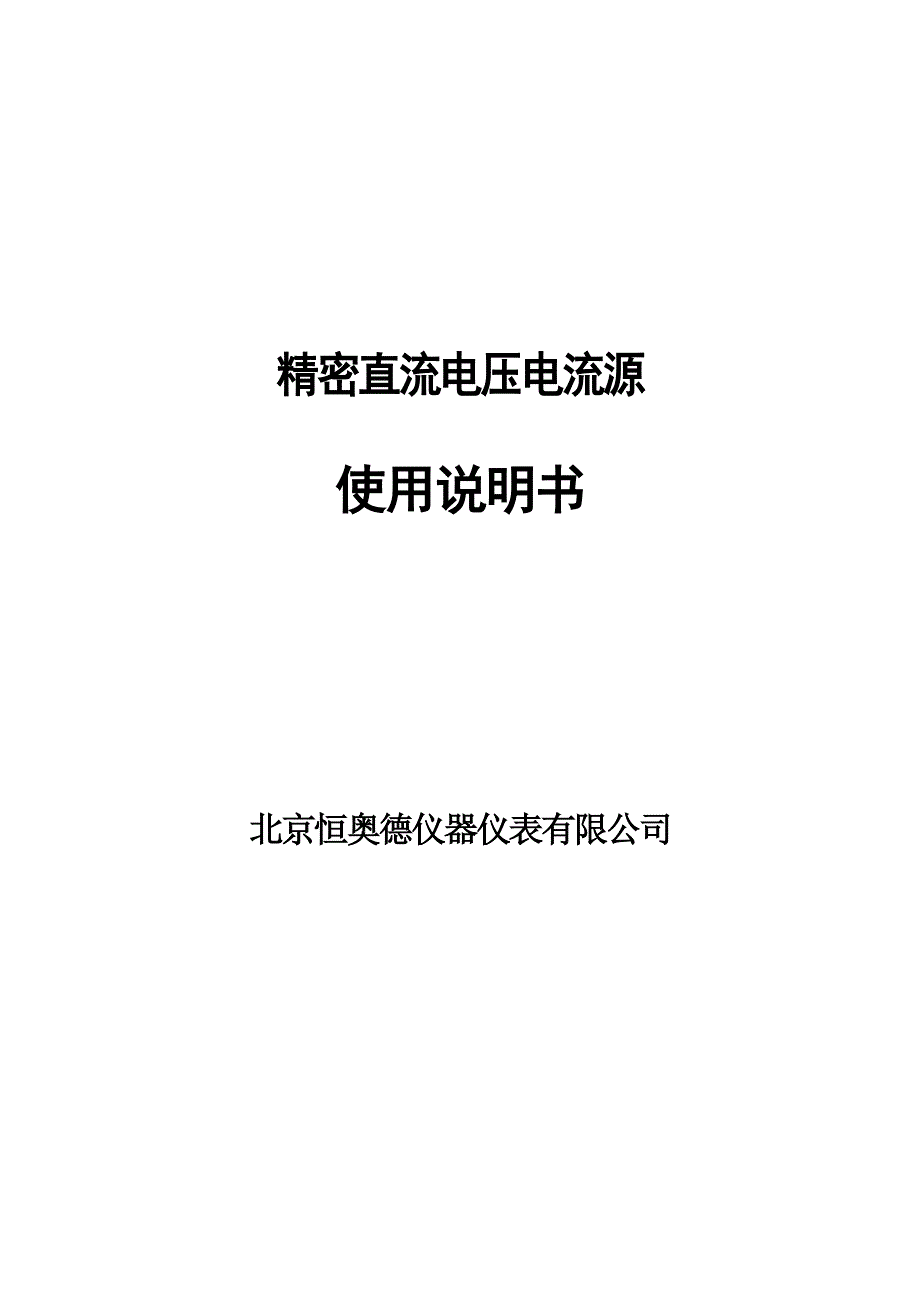 精密直流电压电流源

使用说明书

北京恒奥德仪器仪表有限公司